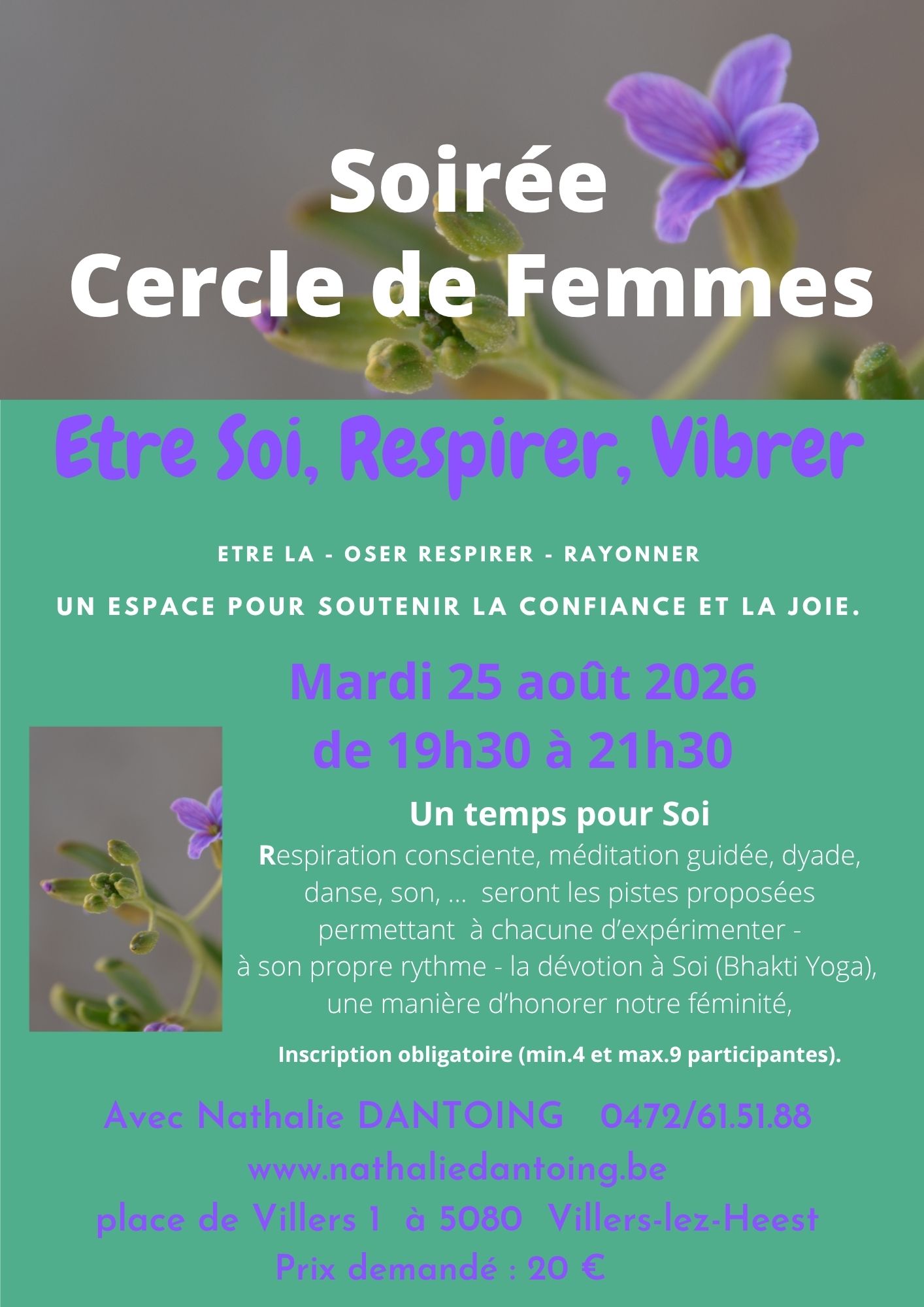 Soirée
Cercle de Femmes

Etre Soi, Respirer, Vibrer

ETRE LA - OSER RESPIRER - RAYONNER

UN ESPACE POUR SOUTENIR LA CONFIANCE ET LA JOIE.

Mardi 25 août 2026
de 19h30 à 21h30

Un temps pour Soi

Respiration consciente, méditation guidée, dyade, danse, son, ... seront les pistes proposées permettant à chacune d'expérimenter - à son propre rythme - la dévotion à Soi (Bhakti Yoga), une manière d'honorer notre féminité,

Inscription obligatoire (min.4 et max.9 participantes).

Avec Nathalie DANTOING 0472/61.51.88
www.nathaliedantoing.be
place de Villers 1 à 5080 Villers-lez-Heest
Prix demandé : 20 €